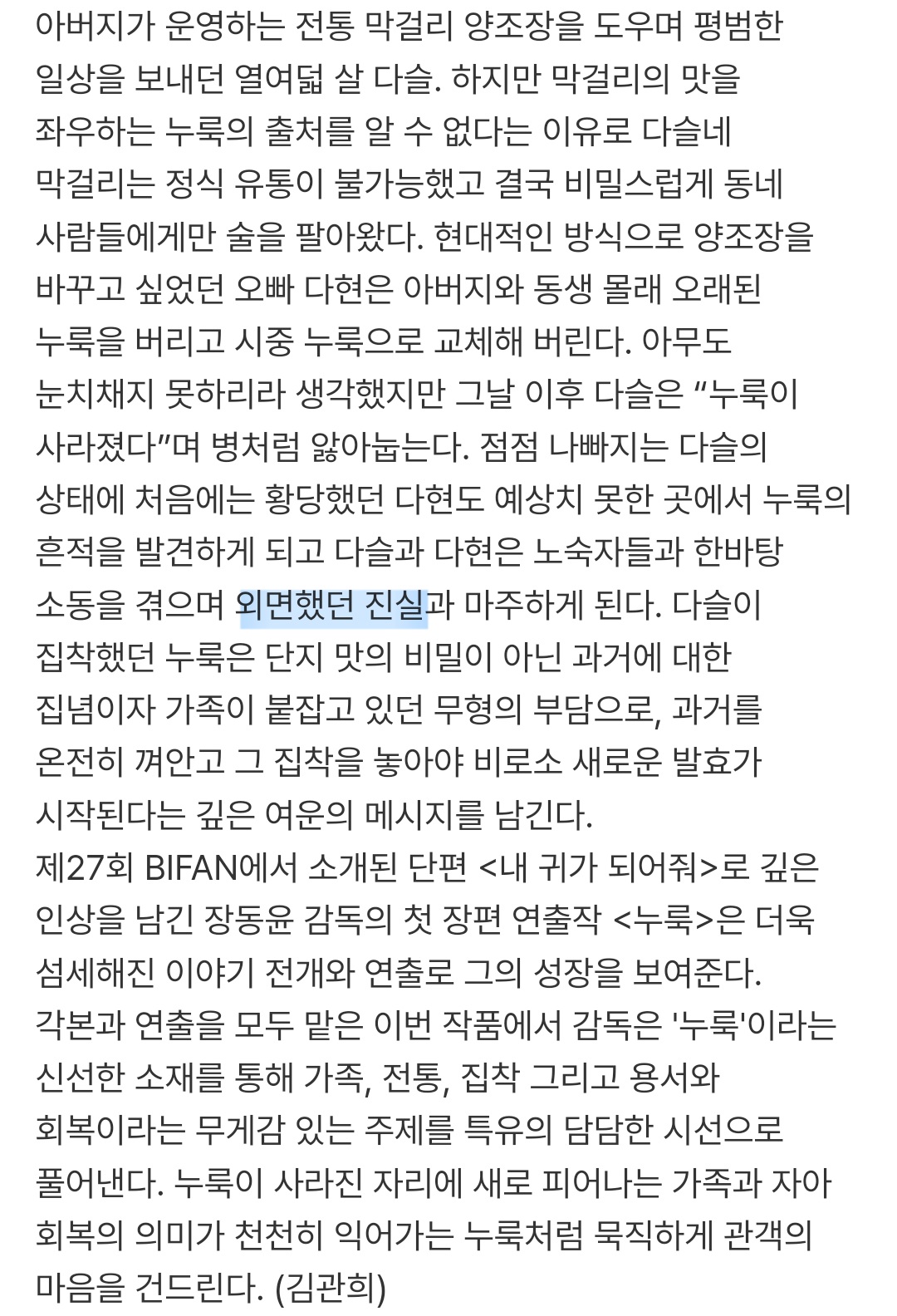 아버지가 운영하는 전통 막걸리 양조장을 도우며 평범한 일상을 보내던 열여덟 살 다슬. 하지만 막걸리의 맛을 좌우하는 누룩의 출처를 알 수 없다는 이유로 다슬네 막걸리는 정식 유통이 불가능했고 결국 비밀스럽게 동네 사람들에게만 술을 팔아왔다. 현대적인 방식으로 양조장을 바꾸고 싶었던 오빠 다현은 아버지와 동생 몰래 오래된 누룩을 버리고 시중 누룩으로 교체해 버린다. 아무도 눈치채지 못하리라 생각했지만 그날 이후 다슬은 “누룩이 사라졌다”며 병처럼 앓아눕는다. 점점 나빠지는 다슬의 상태에 처음에는 황당했던 다현도 예상치 못한 곳에서 누룩의 흔적을 발견하게 되고 다슬과 다현은 노숙자들과 한바탕 소동을 겪으며 외면했던 진실과 마주하게 된다. 다슬이 집착했던 누룩은 단지 맛의 비밀이 아닌 과거에 대한 집념이자 가족이 붙잡고 있던 무형의 부담으로, 과거를 온전히 껴안고 그 집착을 놓아야 비로소 새로운 발효가 시작된다는 깊은 여운의 메시지를 남긴다.
제27회 BIFAN에서 소개된 단편 <내 귀가 되어줘>로 깊은 인상을 남긴 장동윤 감독의 첫 장편 연출작 <누룩>은 더욱 섬세해진 이야기 전개와 연출로 그의 성장을 보여준다. 각본과 연출을 모두 맡은 이번 작품에서 감독은 '누룩'이라는 신선한 소재를 통해 가족, 전통, 집착 그리고 용서와 회복이라는 무게감 있는 주제를 특유의 담담한 시선으로 풀어낸다. 누룩이 사라진 자리에 새로 피어나는 가족과 자아 회복의 의미가 천천히 익어가는 누룩처럼 묵직하게 관객의 마음을 건드린다. (김관희)